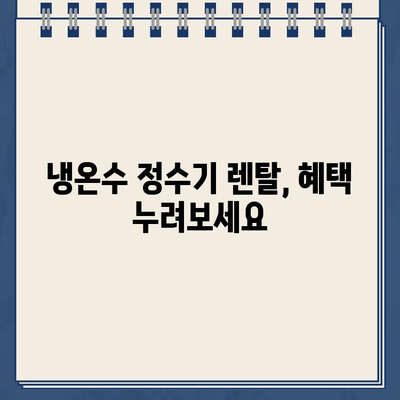 냉온수 정수기 렌탈, 혜택 누려보세요